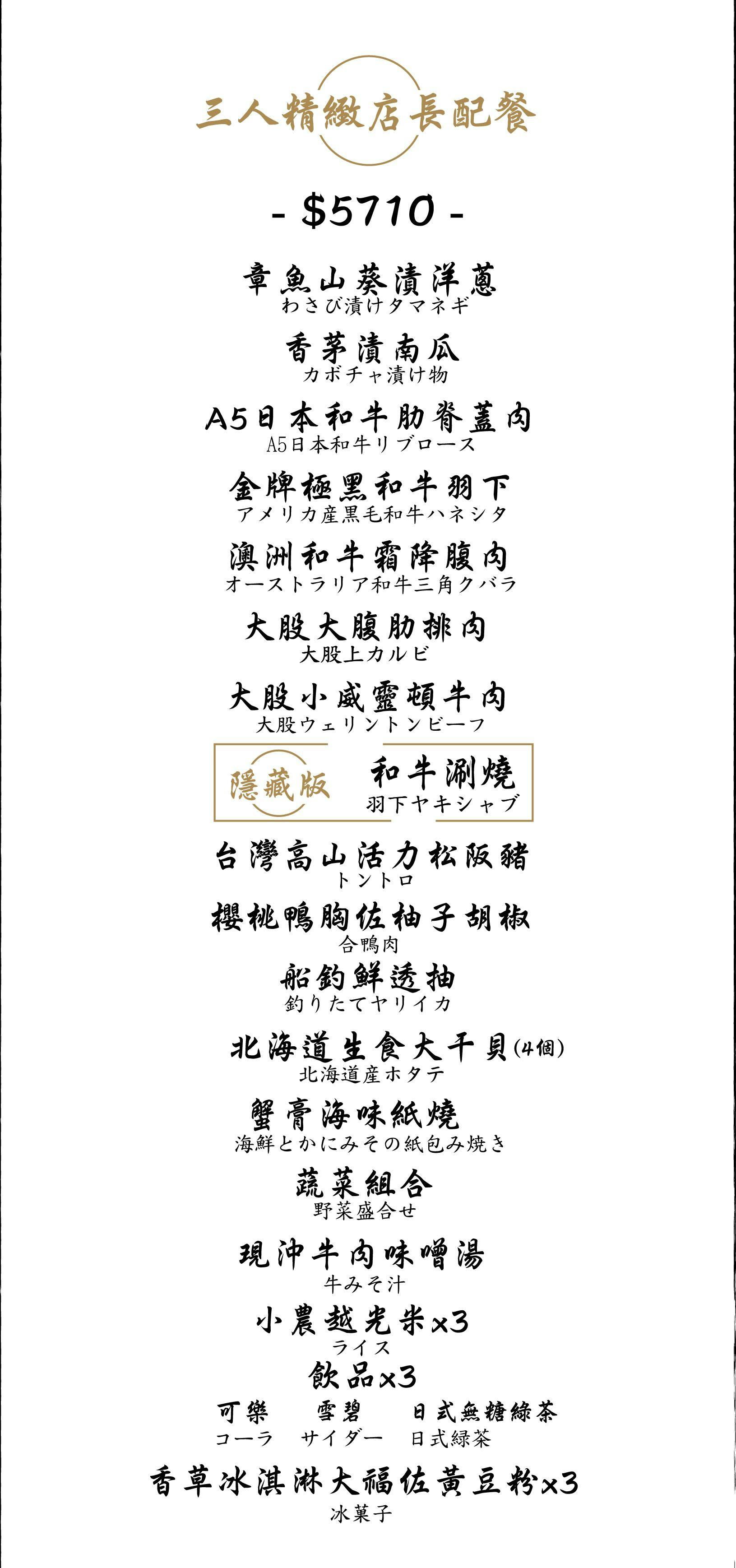 三人精緻店長配餐

- $5710 -

章魚山葵漬洋蔥
わさび漬けタマネギ

香茅漬南瓜
カボチャ漬け物

A5日本和牛肋脊蓋肉
A5日本和牛リブロース

金牌極黑和牛羽下
アメリカ産黒毛和牛ハネシタ

澳洲和牛霜降腹肉
オーストラリア和牛三角クバラ

大股大腹肋排肉
大股上カルビ

大股小威靈頓牛肉
大股ウェリントンビーフ

隱藏版
和牛涮燒
羽下ヤキシャブ

台灣高山活力松阪豬
トントロ

櫻桃鴨胸佐柚子胡椒
合鴨肉

船釣鮮透抽
釣りたてヤリイカ

北海道生食大干貝(4個)
北海道産ホタテ

蟹膏海味紙燒
海鮮とかにみその紙包み焼き

蔬菜組合
野菜盛合せ

現沖牛肉味噌湯
牛みそ汁

小農越光米x3
ライス

飲品x3
可樂 雪碧 日式無糖綠茶
コーラ サイダー 日式緑茶

香草冰淇淋大福佐黃豆粉x3
冰菓子